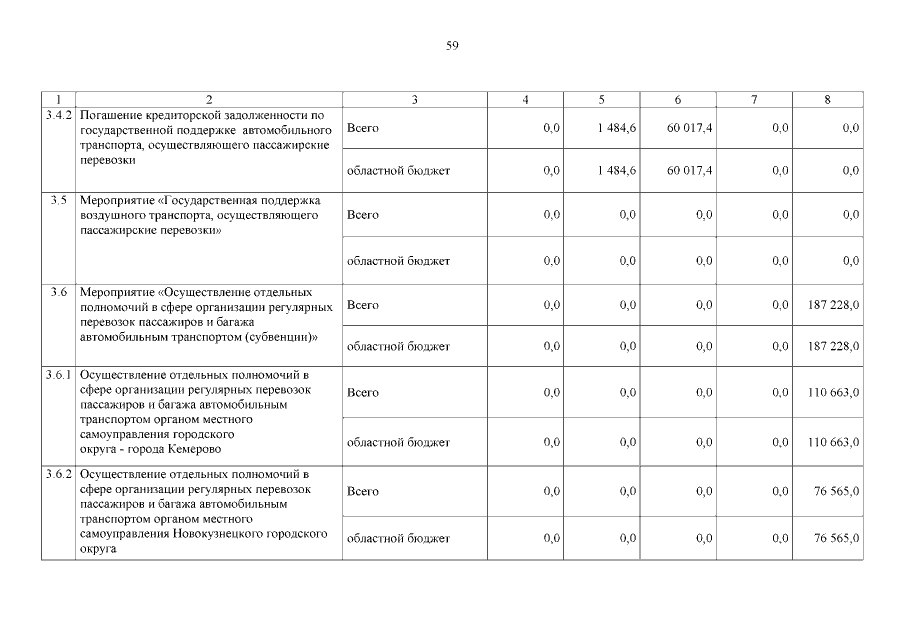 59

| 1 | 2 | 3 | 4 | 5 | 6 | 7 | 8 |
|---|---|---|---|---|---|---|---|
| 3.4.2 | Погашение кредиторской задолженности по государственной поддержке автомобильного транспорта, осуществляющего пассажирские перевозки | Всего | 0,0 | 1 484,6 | 60 017,4 | 0,0 | 0,0 |
| | | областной бюджет | 0,0 | 1 484,6 | 60 017,4 | 0,0 | 0,0 |
| 3.5 | Мероприятие «Государственная поддержка воздушного транспорта, осуществляющего пассажирские перевозки» | Всего | 0,0 | 0,0 | 0,0 | 0,0 | 0,0 |
| | | областной бюджет | 0,0 | 0,0 | 0,0 | 0,0 | 0,0 |
| 3.6 | Мероприятие «Осуществление отдельных полномочий в сфере организации регулярных перевозок пассажиров и багажа автомобильным транспортом (субвенции)» | Всего | 0,0 | 0,0 | 0,0 | 0,0 | 187 228,0 |
| | | областной бюджет | 0,0 | 0,0 | 0,0 | 0,0 | 187 228,0 |
| 3.6.1 | Осуществление отдельных полномочий в сфере организации регулярных перевозок пассажиров и багажа автомобильным транспортом органом местного самоуправления городского округа - города Кемерово | Всего | 0,0 | 0,0 | 0,0 | 0,0 | 110 663,0 |
| | | областной бюджет | 0,0 | 0,0 | 0,0 | 0,0 | 110 663,0 |
| 3.6.2 | Осуществление отдельных полномочий в сфере организации регулярных перевозок пассажиров и багажа автомобильным транспортом органом местного самоуправления Новокузнецкого городского округа | Всего | 0,0 | 0,0 | 0,0 | 0,0 | 76 565,0 |
| | | областной бюджет | 0,0 | 0,0 | 0,0 | 0,0 | 76 565,0 |